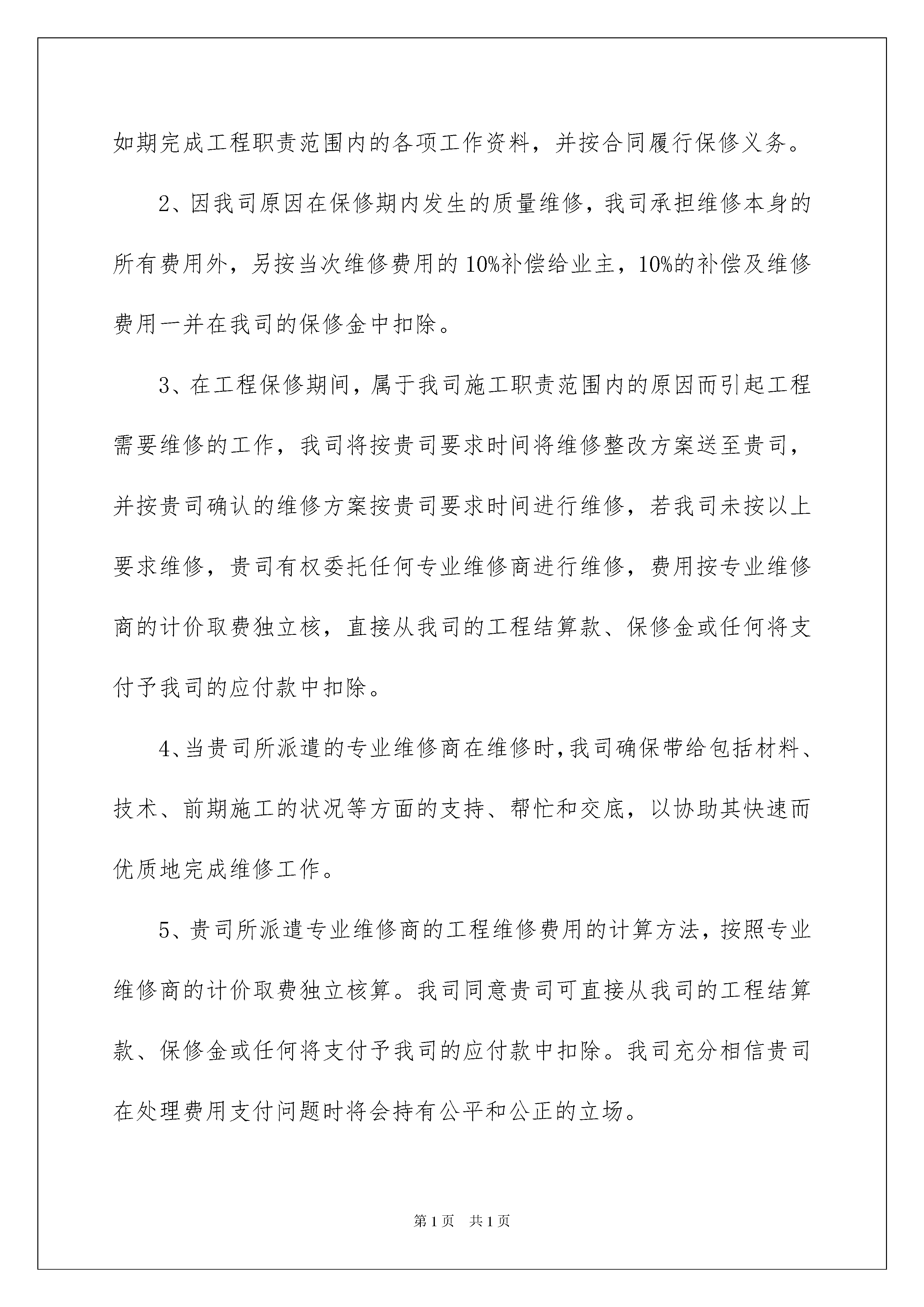 如期完成工程职责范围内的各项工作资料，并按合同履行保修义务。

2、因我司原因在保修期内发生的质量维修，我司承担维修本身的所有费用外，另按当次维修费用的10%补偿给业主，10%的补偿及维修费用一并在我司的保修金中扣除。

3、在工程保修期间，属于我司施工职责范围内的原因而引起工程需要维修的工作，我司将按贵司要求时间将维修整改方案送至贵司，并按贵司确认的维修方案按贵司要求时间进行维修，若我司未按以上要求维修，贵司有权委托任何专业维修商进行维修，费用按专业维修商的计价取费独立核，直接从我司的工程结算款、保修金或任何将支付予我司的应付款中扣除。

4、当贵司所派遣的专业维修商在维修时，我司确保带给包括材料、技术、前期施工的状况等方面的支持、帮忙和交底，以协助其快速而优质地完成维修工作。

5、贵司所派遣专业维修商的工程维修费用的计算方法，按照专业维修商的计价取费独立核算。我司同意贵司可直接从我司的工程结算款、保修金或任何将支付予我司的应付款中扣除。我司充分相信贵司在处理费用支付问题时将会持有公平和公正的立场。

第1页 共1页